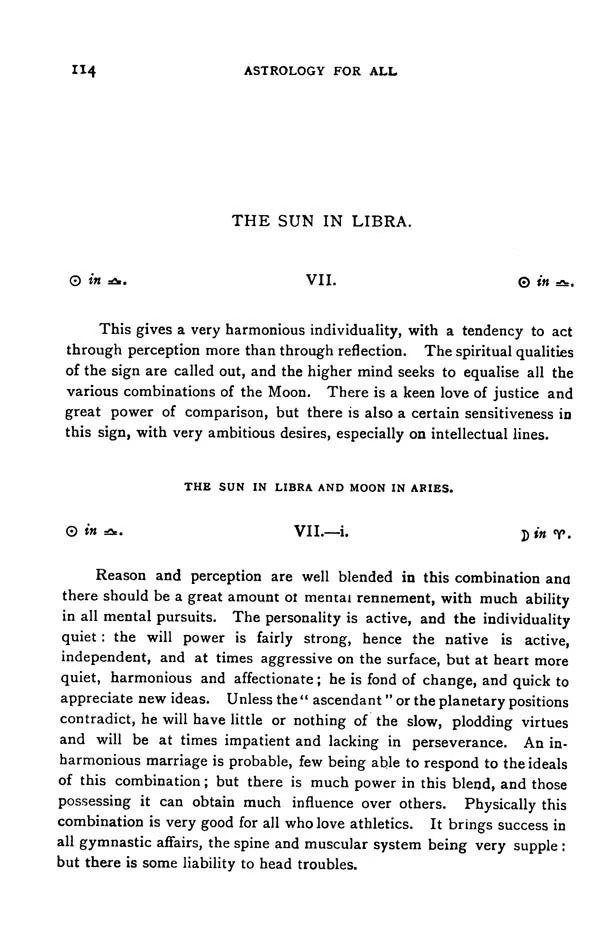 114 ASTROLOGY FOR ALL

THE SUN IN LIBRA.

☉ in ♎. VII. ☉ in ♎.

This gives a very harmonious individuality, with a tendency to act through perception more than through reflection. The spiritual qualities of the sign are called out, and the higher mind seeks to equalise all the various combinations of the Moon. There is a keen love of justice and great power of comparison, but there is also a certain sensitiveness in this sign, with very ambitious desires, especially on intellectual lines.

THE SUN IN LIBRA AND MOON IN ARIES.

☉ in ♎. VII.—i. ☽ in ♈.

Reason and perception are well blended in this combination ana there should be a great amount ot mentai rennement, with much ability in all mental pursuits. The personality is active, and the individuality quiet: the will power is fairly strong, hence the native is active, independent, and at times aggressive on the surface, but at heart more quiet, harmonious and affectionate; he is fond of change, and quick to appreciate new ideas. Unless the "ascendant" or the planetary positions contradict, he will have little or nothing of the slow, plodding virtues and will be at times impatient and lacking in perseverance. An inharmonious marriage is probable, few being able to respond to the ideals of this combination; but there is much power in this blend, and those possessing it can obtain much influence over others. Physically this combination is very good for all who love athletics. It brings success in all gymnastic affairs, the spine and muscular system being very supple: but there is some liability to head troubles.